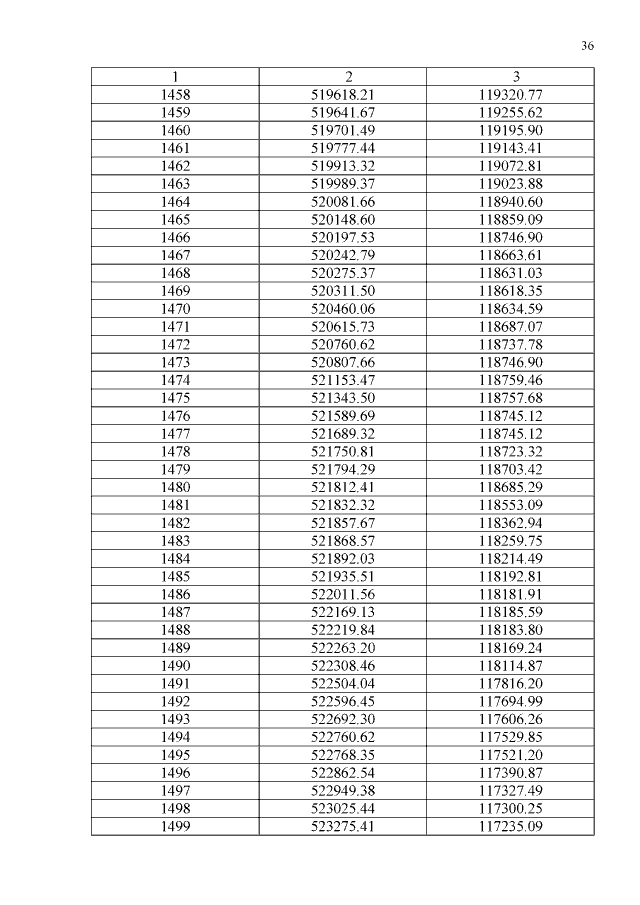 36

| 1 | 2 | 3 |
|---|---|---|
| 1458 | 519618.21 | 119320.77 |
| 1459 | 519641.67 | 119255.62 |
| 1460 | 519701.49 | 119195.90 |
| 1461 | 519777.44 | 119143.41 |
| 1462 | 519913.32 | 119072.81 |
| 1463 | 519989.37 | 119023.88 |
| 1464 | 520081.66 | 118940.60 |
| 1465 | 520148.60 | 118859.09 |
| 1466 | 520197.53 | 118746.90 |
| 1467 | 520242.79 | 118663.61 |
| 1468 | 520275.37 | 118631.03 |
| 1469 | 520311.50 | 118618.35 |
| 1470 | 520460.06 | 118634.59 |
| 1471 | 520615.73 | 118687.07 |
| 1472 | 520760.62 | 118737.78 |
| 1473 | 520807.66 | 118746.90 |
| 1474 | 521153.47 | 118759.46 |
| 1475 | 521343.50 | 118757.68 |
| 1476 | 521589.69 | 118745.12 |
| 1477 | 521689.32 | 118745.12 |
| 1478 | 521750.81 | 118723.32 |
| 1479 | 521794.29 | 118703.42 |
| 1480 | 521812.41 | 118685.29 |
| 1481 | 521832.32 | 118553.09 |
| 1482 | 521857.67 | 118362.94 |
| 1483 | 521868.57 | 118259.75 |
| 1484 | 521892.03 | 118214.49 |
| 1485 | 521935.51 | 118192.81 |
| 1486 | 522011.56 | 118181.91 |
| 1487 | 522169.13 | 118185.59 |
| 1488 | 522219.84 | 118183.80 |
| 1489 | 522263.20 | 118169.24 |
| 1490 | 522308.46 | 118114.87 |
| 1491 | 522504.04 | 117816.20 |
| 1492 | 522596.45 | 117694.99 |
| 1493 | 522692.30 | 117606.26 |
| 1494 | 522760.62 | 117529.85 |
| 1495 | 522768.35 | 117521.20 |
| 1496 | 522862.54 | 117390.87 |
| 1497 | 522949.38 | 117327.49 |
| 1498 | 523025.44 | 117300.25 |
| 1499 | 523275.41 | 117235.09 |